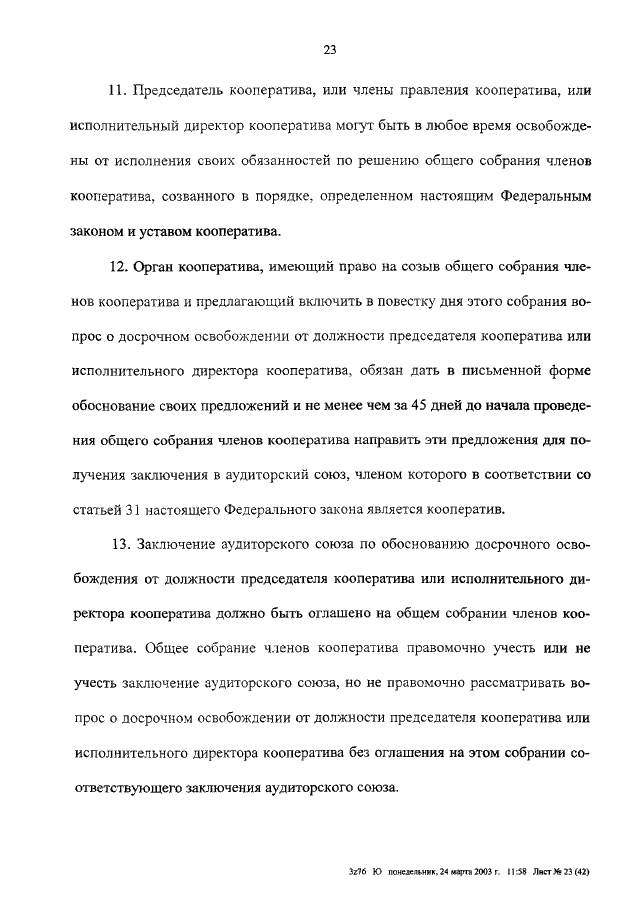 23

11. Председатель кооператива, или члены правления кооператива, или исполнительный директор кооператива могут быть в любое время освобождены от исполнения своих обязанностей по решению общего собрания членов кооператива, созванного в порядке, определенном настоящим Федеральным законом и уставом кооператива.

12. Орган кооператива, имеющий право на созыв общего собрания членов кооператива и предлагающий включить в повестку дня этого собрания вопрос о досрочном освобождении от должности председателя кооператива или исполнительного директора кооператива, обязан дать в письменной форме обоснование своих предложений и не менее чем за 45 дней до начала проведения общего собрания членов кооператива направить эти предложения для получения заключения в аудиторский союз, членом которого в соответствии со статьей 31 настоящего Федерального закона является кооператив.

13. Заключение аудиторского союза по обоснованию досрочного освобождения от должности председателя кооператива или исполнительного директора кооператива должно быть оглашено на общем собрании членов кооператива. Общее собрание членов кооператива правомочно учесть или не учесть заключение аудиторского союза, но не правомочно рассматривать вопрос о досрочном освобождении от должности председателя кооператива или исполнительного директора кооператива без оглашения на этом собрании соответствующего заключения аудиторского союза.

3z76 Ю понедельник, 24 марта 2003 г. 11:58 Лист № 23 (42)